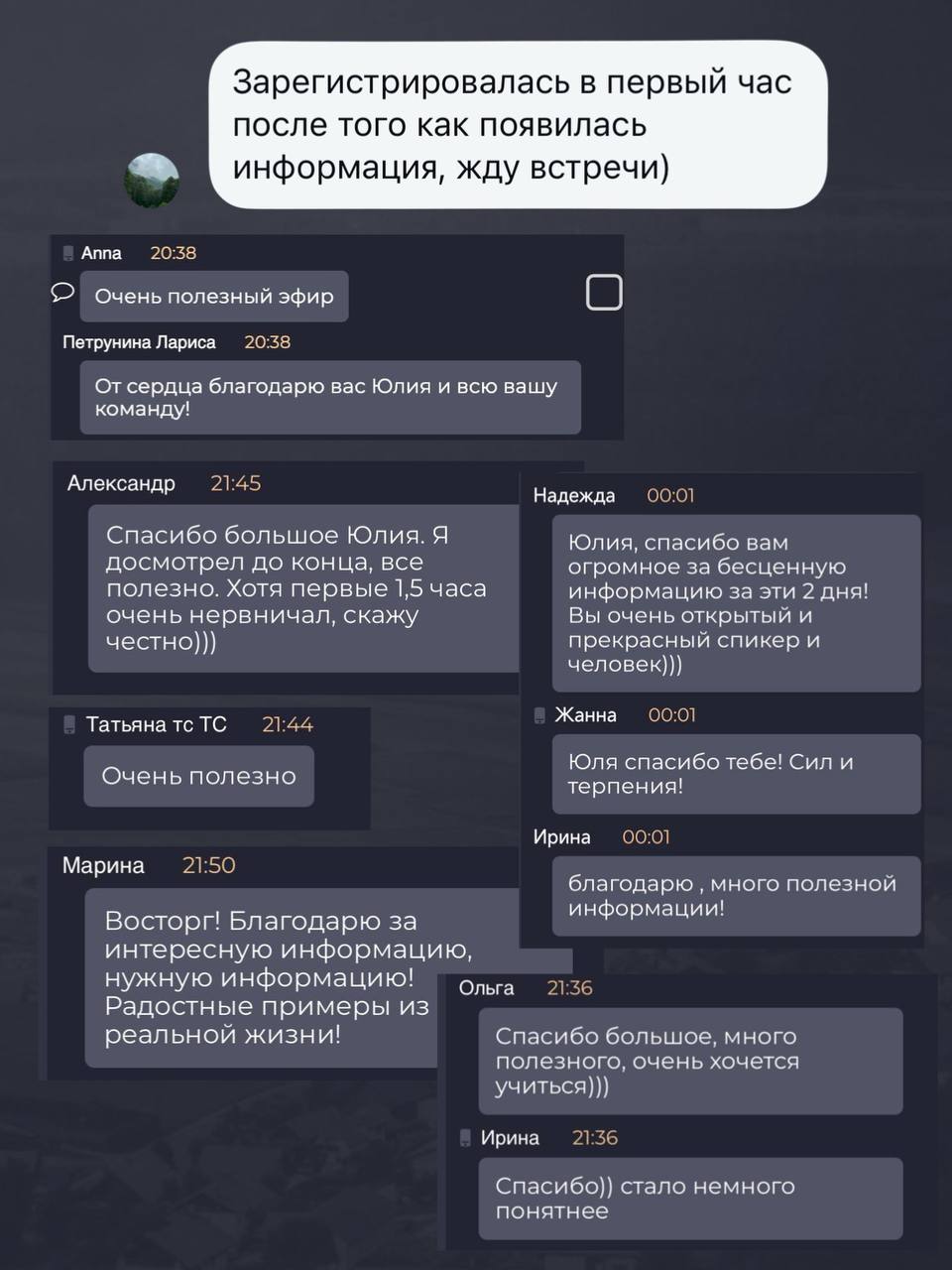 Зарегистрировалась в первый час после того как появилась информация, жду встречи)

Anna 20:38

Очень полезный эфир

Петрунина Лариса 20:38

От сердца благодарю вас Юлия и всю вашу команду!

Александр 21:45

Спасибо большое Юлия. Я досмотрел до конца, все полезно. Хотя первые 1,5 часа очень нервничал, скажу честно)))

Татьяна тс ТС 21:44

Очень полезно

Марина 21:50

Восторг! Благодарю за интересную информацию, нужную информацию! Радостные примеры из реальной жизни!

Надежда 00:01

Юлия, спасибо вам огромное за бесценную информацию за эти 2 дня! Вы очень открытый и прекрасный спикер и человек)))

Жанна 00:01

Юля спасибо тебе! Сил и терпения!

Ирина 00:01

благодарю , много полезной информации!

Ольга 21:36

Спасибо большое, много полезного, очень хочется учиться)))

Ирина 21:36

Спасибо)) стало немного понятнее